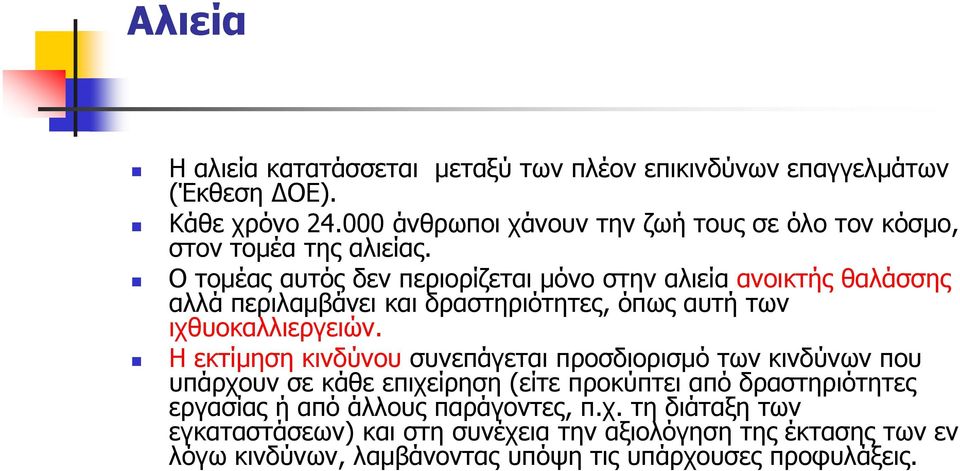 Αλιεία

Η αλιεία κατατάσσεται μεταξύ των πλέον επικινδύνων επαγγελμάτων (Έκθεση ΔΟΕ).

Κάθε χρόνο 24.000 άνθρωποι χάνουν την ζωή τους σε όλο τον κόσμο, στον τομέα της αλιείας.

Ο τομέας αυτός δεν περιορίζεται μόνο στην αλιεία ανοικτής θαλάσσης αλλά περιλαμβάνει και δραστηριότητες, όπως αυτή των ιχθυοκαλλιεργειών.

Η εκτίμηση κινδύνου συνεπάγεται προσδιορισμό των κινδύνων που υπάρχουν σε κάθε επιχείρηση (είτε προκύπτει από δραστηριότητες εργασίας ή από άλλους παράγοντες, π.χ. τη διάταξη των εγκαταστάσεων) και στη συνέχεια την αξιολόγηση της έκτασης των εν λόγω κινδύνων, λαμβάνοντας υπόψη τις υπάρχουσες προφυλάξεις.